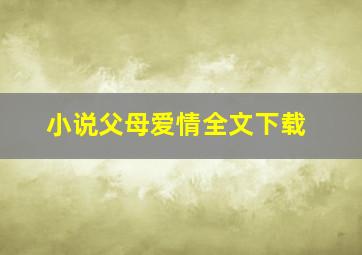 小说父母爱情全文下载